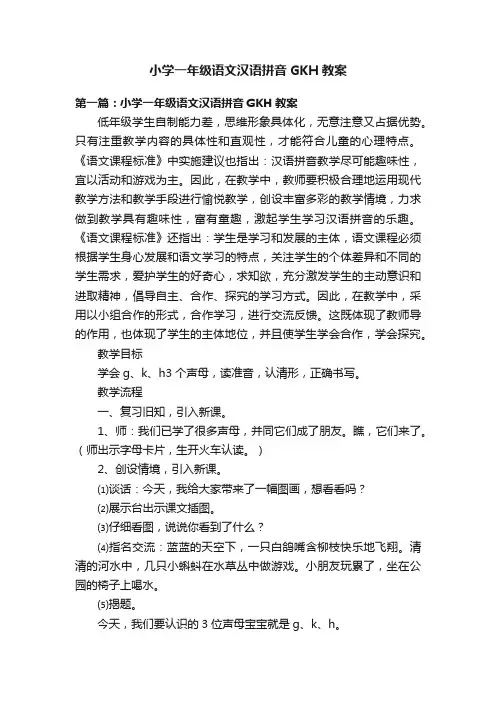 小学一年级语文汉语拼音 GKH 教案

第一篇：小学一年级语文汉语拼音 GKH 教案

低年级学生自制能力差，思维形象具体化，无意注意又占据优势。只有注重教学内容的具体性和直观性，才能符合儿童的心理特点。《语文课程标准》中实施建议也指出：汉语拼音教学尽可能趣味性，宜以活动和游戏为主。因此，在教学中，教师要积极合理地运用现代教学方法和教学手段进行愉悦教学，创设丰富多彩的教学情境，力求做到教学具有趣味性，富有童趣，激起学生学习汉语拼音的乐趣。《语文课程标准》还指出：学生是学习和发展的主体，语文课程必须根据学生身心发展和语文学习的特点，关注学生的个体差异和不同的学生需求，爱护学生的好奇心，求知欲，充分激发学生的主动意识和进取精神，倡导自主、合作、探究的学习方式。因此，在教学中，采用以小组合作的形式，合作学习，进行交流反馈。这既体现了教师导的作用，也体现了学生的主体地位，并且使学生学会合作，学会探究。

教学目标

学会 g、k、h3 个声母，读准音，认清形，正确书写。

教学流程

一、复习旧知，引入新课。

1、师：我们已学了很多声母，并同它们成了朋友。瞧，它们来了。（师出示字母卡片，生开火车认读。）

2、创设情境，引入新课。

⑴谈话：今天，我给大家带来了一幅图画，想看看吗？

⑵展示台出示课文插图。

⑶仔细看图，说说你看到了什么？

⑷指名交流：蓝蓝的天空下，一只白鸽嘴含柳枝快乐地飞翔。清清的河水中，几只小蝌蚪在水草丛中做游戏。小朋友玩累了，坐在公园的椅子上喝水。

⑸揭题。

今天，我们要认识的 3 位声母宝宝就是 g、k、h。